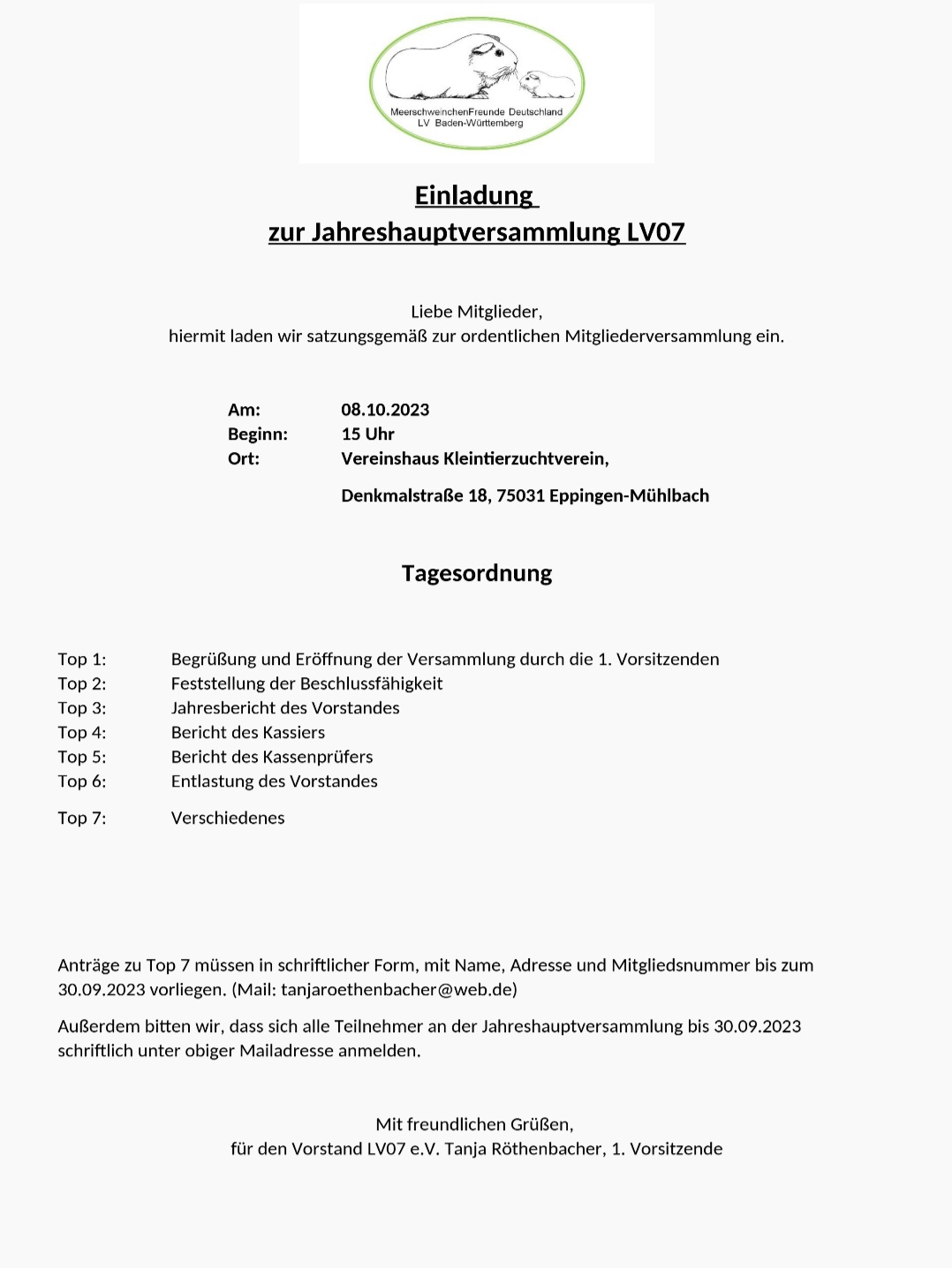 MeerschweinchenFreunde Deutschland
LV Baden-Württemberg

Einladung
zur Jahreshauptversammlung LV07

Liebe Mitglieder,
hiermit laden wir satzungsgemäß zur ordentlichen Mitgliederversammlung ein.

Am: 08.10.2023
Beginn: 15 Uhr
Ort: Vereinshaus Kleintierzuchtverein,

Denkmalstraße 18, 75031 Eppingen-Mühlbach

Tagesordnung

Top 1: Begrüßung und Eröffnung der Versammlung durch die 1. Vorsitzenden
Top 2: Feststellung der Beschlussfähigkeit
Top 3: Jahresbericht des Vorstandes
Top 4: Bericht des Kassiers
Top 5: Bericht des Kassenprüfers
Top 6: Entlastung des Vorstandes
Top 7: Verschiedenes

Anträge zu Top 7 müssen in schriftlicher Form, mit Name, Adresse und Mitgliedsnummer bis zum 30.09.2023 vorliegen. (Mail: tanjaroethenbacher@web.de)

Außerdem bitten wir, dass sich alle Teilnehmer an der Jahreshauptversammlung bis 30.09.2023 schriftlich unter obiger Mailadresse anmelden.

Mit freundlichen Grüßen,
für den Vorstand LV07 e.V. Tanja Röthenbacher, 1. Vorsitzende